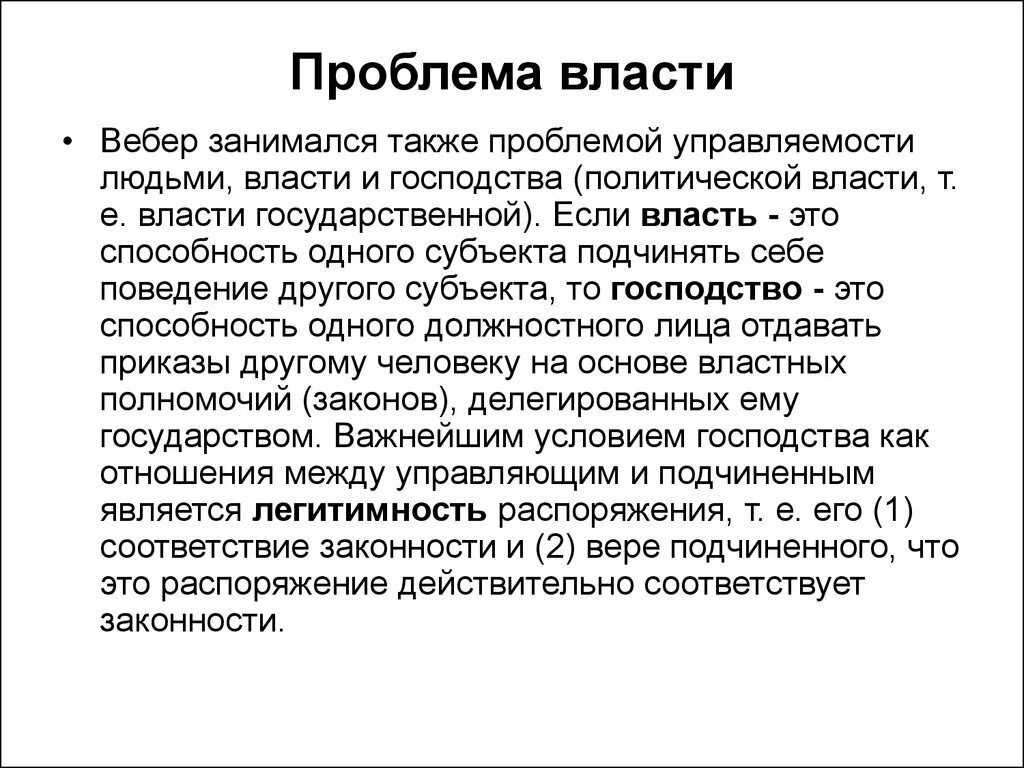 Проблема власти

• Вебер занимался также проблемой управляемости людьми, власти и господства (политической власти, т. е. власти государственной). Если власть - это способность одного субъекта подчинять себе поведение другого субъекта, то господство - это способность одного должностного лица отдавать приказы другому человеку на основе властных полномочий (законов), делегированных ему государством. Важнейшим условием господства как отношения между управляющим и подчиненным является легитимность распоряжения, т. е. его (1) соответствие законности и (2) вере подчиненного, что это распоряжение действительно соответствует законности.